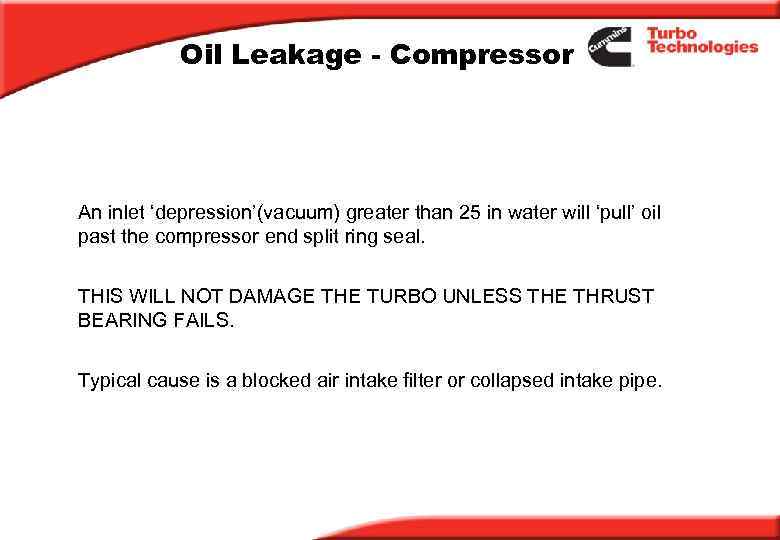 Oil Leakage - Compressor

Cummins

Turbo Technologies

An inlet ‘depression’(vacuum) greater than 25 in water will ‘pull’ oil past the compressor end split ring seal.

THIS WILL NOT DAMAGE THE TURBO UNLESS THE THRUST BEARING FAILS.

Typical cause is a blocked air intake filter or collapsed intake pipe.